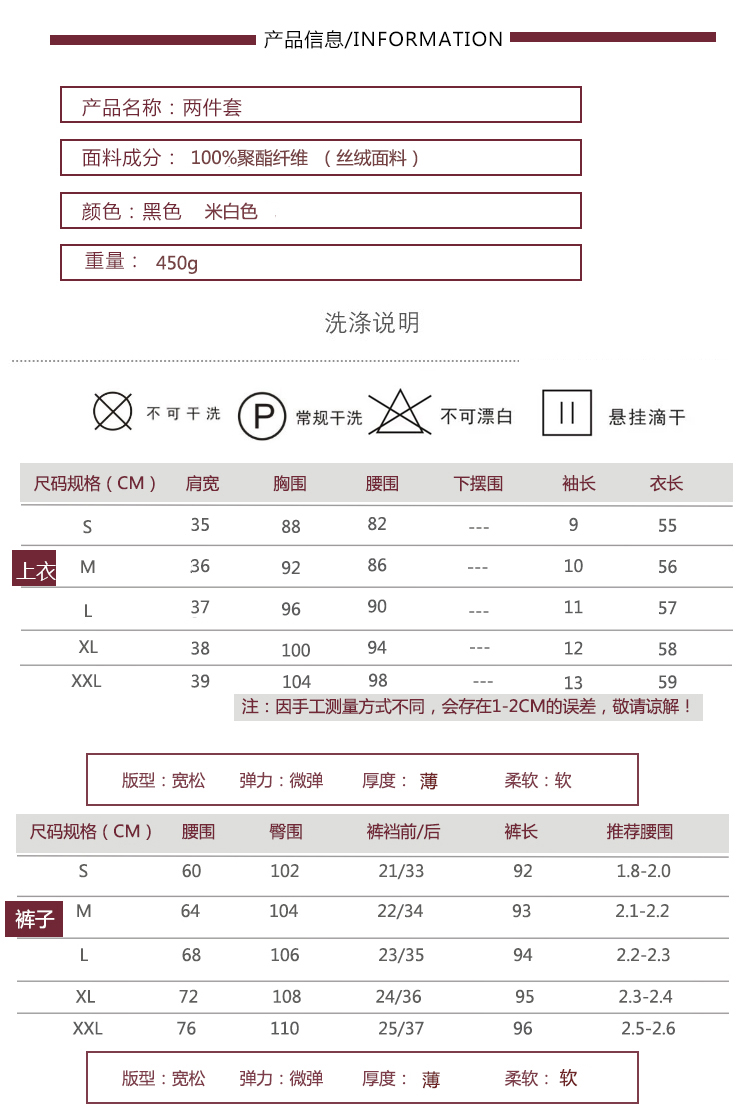 产品信息/INFORMATION

产品名称：两件套

面料成分： 100%聚酯纤维 （丝绒面料）

颜色：黑色 米白色

重量： 450g

洗涤说明

不可干洗 P 常规干洗 不可漂白 悬挂滴干

上衣

| 尺码规格（CM） | 肩宽 | 胸围 | 腰围 | 下摆围 | 袖长 | 衣长 |
|---|---|---|---|---|---|---|
| S | 35 | 88 | 82 | --- | 9 | 55 |
| M | 36 | 92 | 86 | --- | 10 | 56 |
| L | 37 | 96 | 90 | --- | 11 | 57 |
| XL | 38 | 100 | 94 | --- | 12 | 58 |
| XXL | 39 | 104 | 98 | --- | 13 | 59 |

注：因手工测量方式不同，会存在1-2CM的误差，敬请谅解！

版型：宽松 弹力：微弹 厚度： 薄 柔软：软

裤子

| 尺码规格（CM） | 腰围 | 臀围 | 裤裆前/后 | 裤长 | 推荐腰围 |
|---|---|---|---|---|---|
| S | 60 | 102 | 21/33 | 92 | 1.8-2.0 |
| M | 64 | 104 | 22/34 | 93 | 2.1-2.2 |
| L | 68 | 106 | 23/35 | 94 | 2.2-2.3 |
| XL | 72 | 108 | 24/36 | 95 | 2.3-2.4 |
| XXL | 76 | 110 | 25/37 | 96 | 2.5-2.6 |

版型：宽松 弹力：微弹 厚度： 薄 柔软： 软